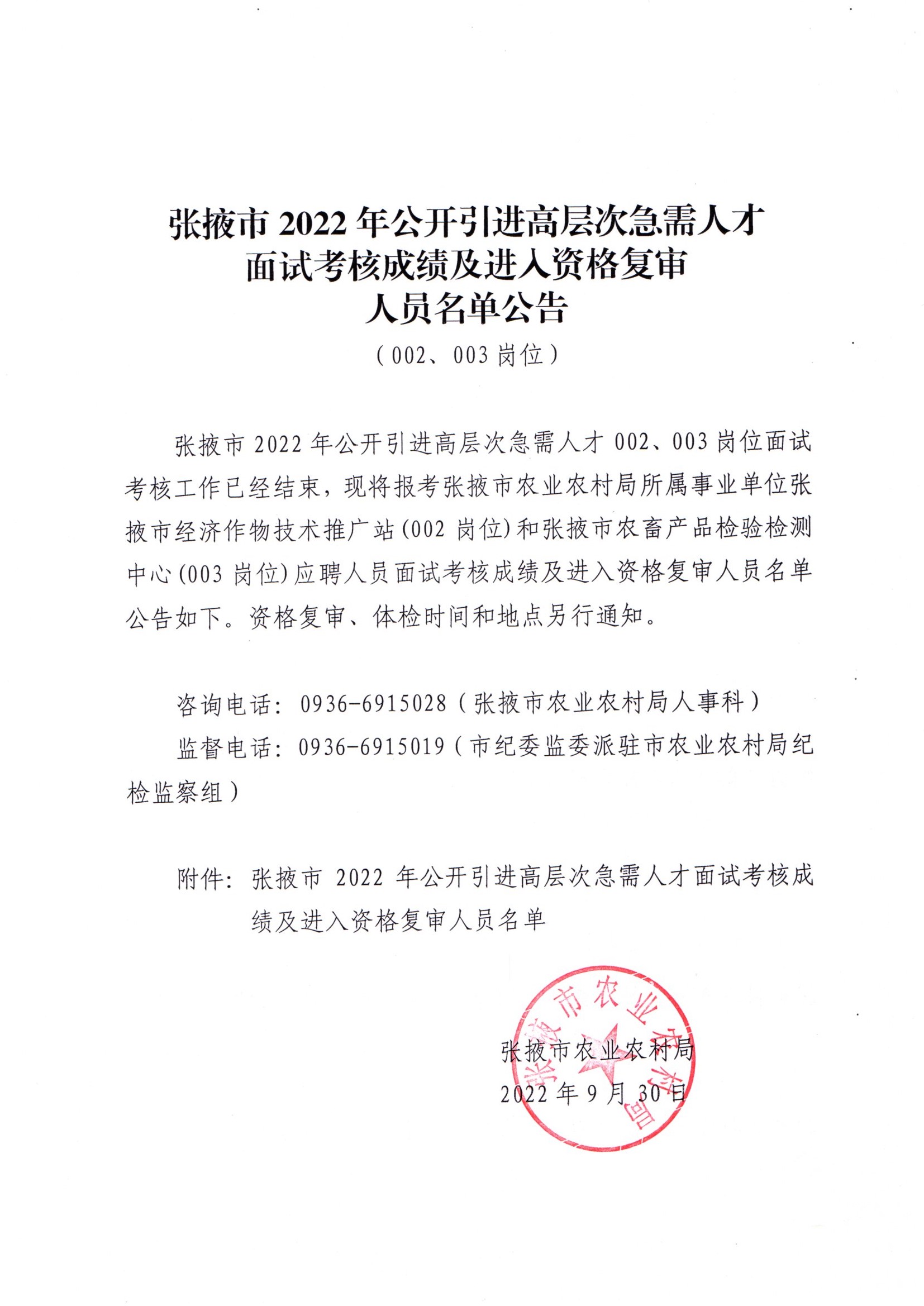 张掖市 2022 年公开引进高层次急需人才
面试考核成绩及进入资格复审
人员名单公告

（002、003 岗位）

张掖市 2022 年公开引进高层次急需人才 002、003 岗位面试考核工作已经结束，现将报考张掖市农业农村局所属事业单位张掖市经济作物技术推广站(002 岗位)和张掖市农畜产品检验检测中心(003 岗位)应聘人员面试考核成绩及进入资格复审人员名单公告如下。资格复审、体检时间和地点另行通知。

咨询电话：0936-6915028（张掖市农业农村局人事科）

监督电话：0936-6915019（市纪委监委派驻市农业农村局纪检监察组）

附件：张掖市 2022 年公开引进高层次急需人才面试考核成绩及进入资格复审人员名单

张掖市农业农村局

2022 年 9 月 30 日

张掖市农业农村局